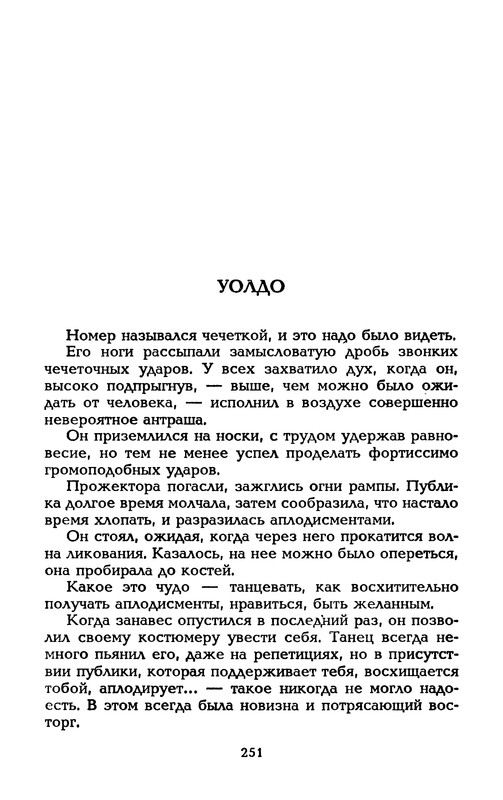 УОЛДО

Номер назывался чечеткой, и это надо было видеть.

Его ноги рассыпали замысловатую дробь звонких чечеточных ударов. У всех захватило дух, когда он, высоко подпрыгнув, — выше, чем можно было ожидать от человека, — исполнил в воздухе совершенно невероятное антраша.

Он приземлился на носки, с трудом удержав равновесие, но тем не менее успел проделать фортиссимо громоподобных ударов.

Прожектора погасли, зажглись огни рампы. Публика долгое время молчала, затем сообразила, что настало время хлопать, и разразилась аплодисментами.

Он стоял, ожидая, когда через него прокатится волна ликования. Казалось, на нее можно было опереться, она пробирала до костей.

Какое это чудо — танцевать, как восхитительно получать аплодисменты, нравиться, быть желанным.

Когда занавес опустился в последний раз, он позволил своему костюмеру увести себя. Танец всегда немного пьянил его, даже на репетициях, но в присутствии публики, которая поддерживает тебя, восхищается тобой, аплодирует... — такое никогда не могло надоесть. В этом всегда была новизна и потрясающий восторг.

251